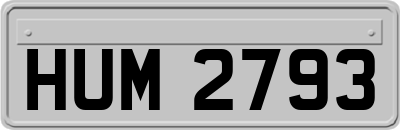 HUM 2793